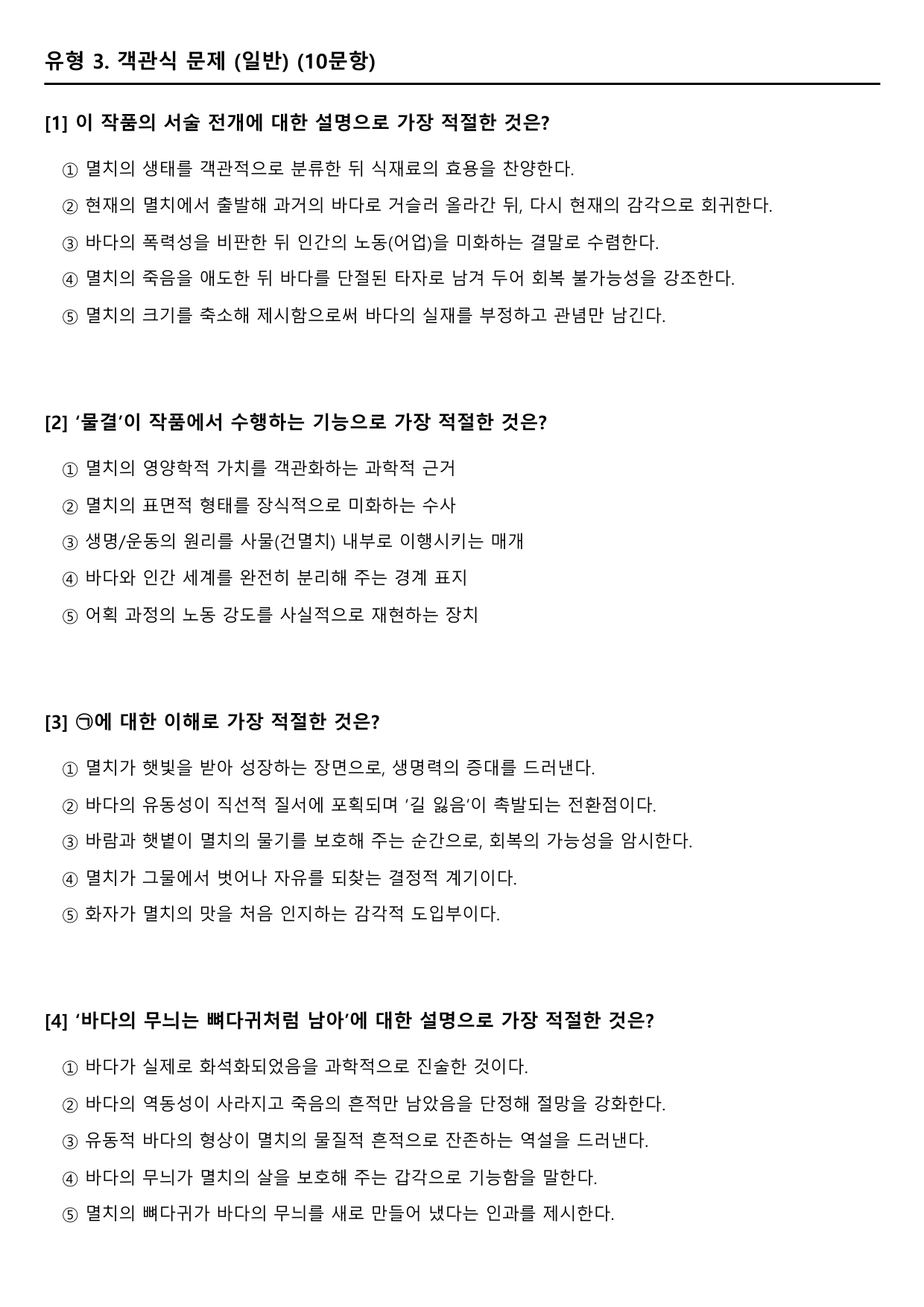 유형 3. 객관식 문제 (일반) (10문항)

[1] 이 작품의 서술 전개에 대한 설명으로 가장 적절한 것은?

① 멸치의 생태를 객관적으로 분류한 뒤 식재료의 효용을 찬양한다.

② 현재의 멸치에서 출발해 과거의 바다로 거슬러 올라간 뒤, 다시 현재의 감각으로 회귀한다.

③ 바다의 폭력성을 비판한 뒤 인간의 노동(어업)을 미화하는 결말로 수렴한다.

④ 멸치의 죽음을 애도한 뒤 바다를 단절된 타자로 남겨 두어 회복 불가능성을 강조한다.

⑤ 멸치의 크기를 축소해 제시함으로써 바다의 실재를 부정하고 관념만 남긴다.

[2] '물결'이 작품에서 수행하는 기능으로 가장 적절한 것은?

① 멸치의 영양학적 가치를 객관화하는 과학적 근거

② 멸치의 표면적 형태를 장식적으로 미화하는 수사

③ 생명/운동의 원리를 사물(건멸치) 내부로 이행시키는 매개

④ 바다와 인간 세계를 완전히 분리해 주는 경계 표지

⑤ 어획 과정의 노동 강도를 사실적으로 재현하는 장치

[3] ㉠에 대한 이해로 가장 적절한 것은?

① 멸치가 햇빛을 받아 성장하는 장면으로, 생명력의 증대를 드러낸다.

② 바다의 유동성이 직선적 질서에 포획되며 '길 잃음'이 촉발되는 전환점이다.

③ 바람과 햇볕이 멸치의 물기를 보호해 주는 순간으로, 회복의 가능성을 암시한다.

④ 멸치가 그물에서 벗어나 자유를 되찾는 결정적 계기이다.

⑤ 화자가 멸치의 맛을 처음 인지하는 감각적 도입부이다.

[4] '바다의 무늬는 뼈다귀처럼 남아'에 대한 설명으로 가장 적절한 것은?

① 바다가 실제로 화석화되었음을 과학적으로 진술한 것이다.

② 바다의 역동성이 사라지고 죽음의 흔적만 남았음을 단정해 절망을 강화한다.

③ 유동적 바다의 형상이 멸치의 물질적 흔적으로 잔존하는 역설을 드러낸다.

④ 바다의 무늬가 멸치의 살을 보호해 주는 갑각으로 기능함을 말한다.

⑤ 멸치의 뼈다귀가 바다의 무늬를 새로 만들어 냈다는 인과를 제시한다.